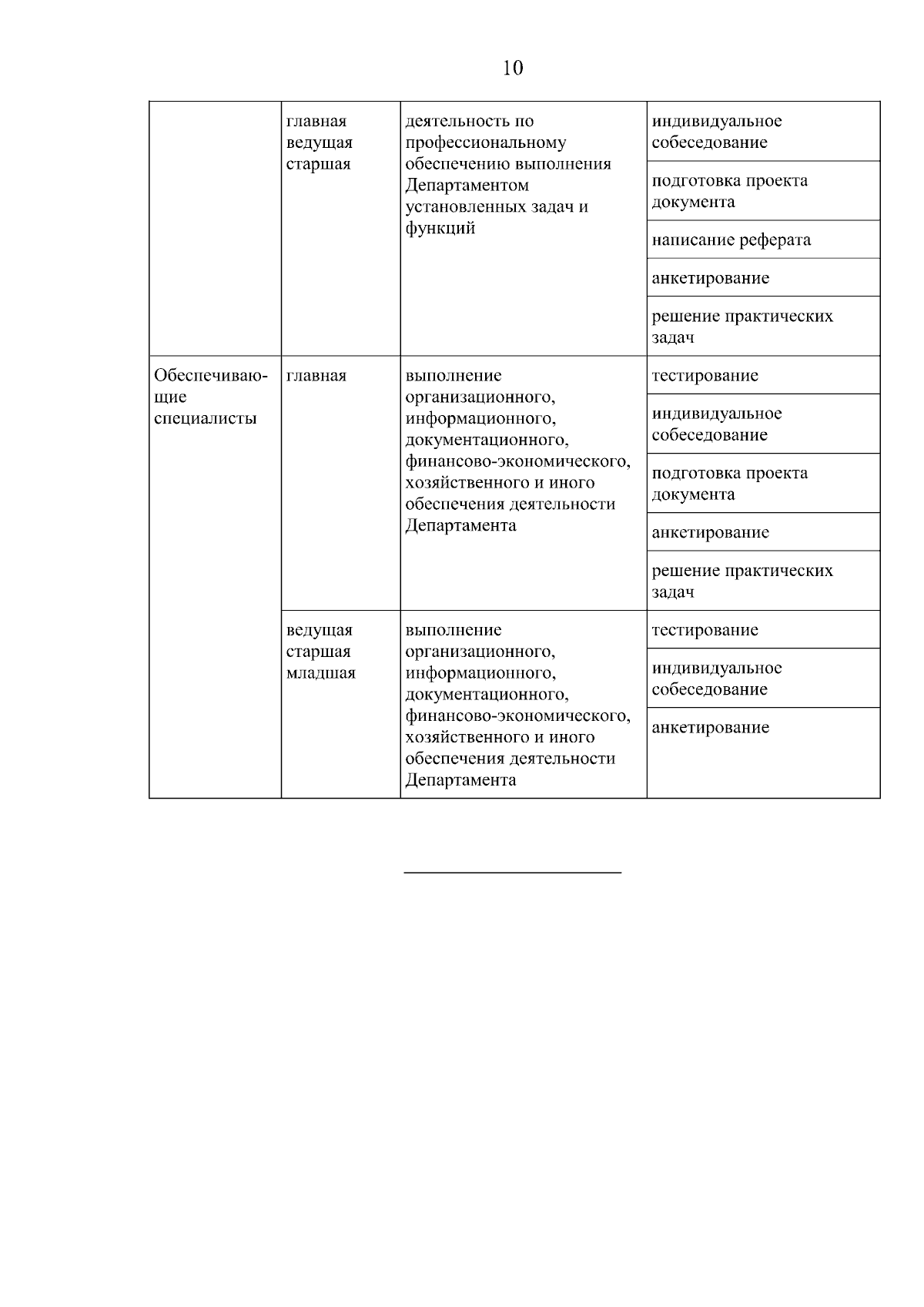 10

|  |  |  |  |
|---|---|---|---|
|  | главная ведущая старшая | деятельность по профессиональному обеспечению выполнения Департаментом установленных задач и функций | индивидуальное собеседование |
|  |  |  | подготовка проекта документа |
|  |  |  | написание реферата |
|  |  |  | анкетирование |
|  |  |  | решение практических задач |
| Обеспечивающие специалисты | главная | выполнение организационного, информационного, документационного, финансово-экономического, хозяйственного и иного обеспечения деятельности Департамента | тестирование |
|  |  |  | индивидуальное собеседование |
|  |  |  | подготовка проекта документа |
|  |  |  | анкетирование |
|  |  |  | решение практических задач |
|  | ведущая старшая младшая | выполнение организационного, информационного, документационного, финансово-экономического, хозяйственного и иного обеспечения деятельности Департамента | тестирование |
|  |  |  | индивидуальное собеседование |
|  |  |  | анкетирование |